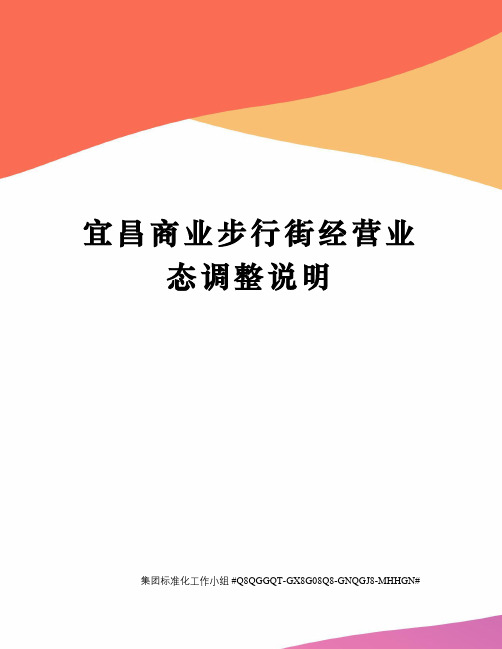 宜昌商业步行街经营业态调整说明

集团标准化工作小组 #Q8QGGQT-GX8G08Q8-GNQGJ8-MHHGN#